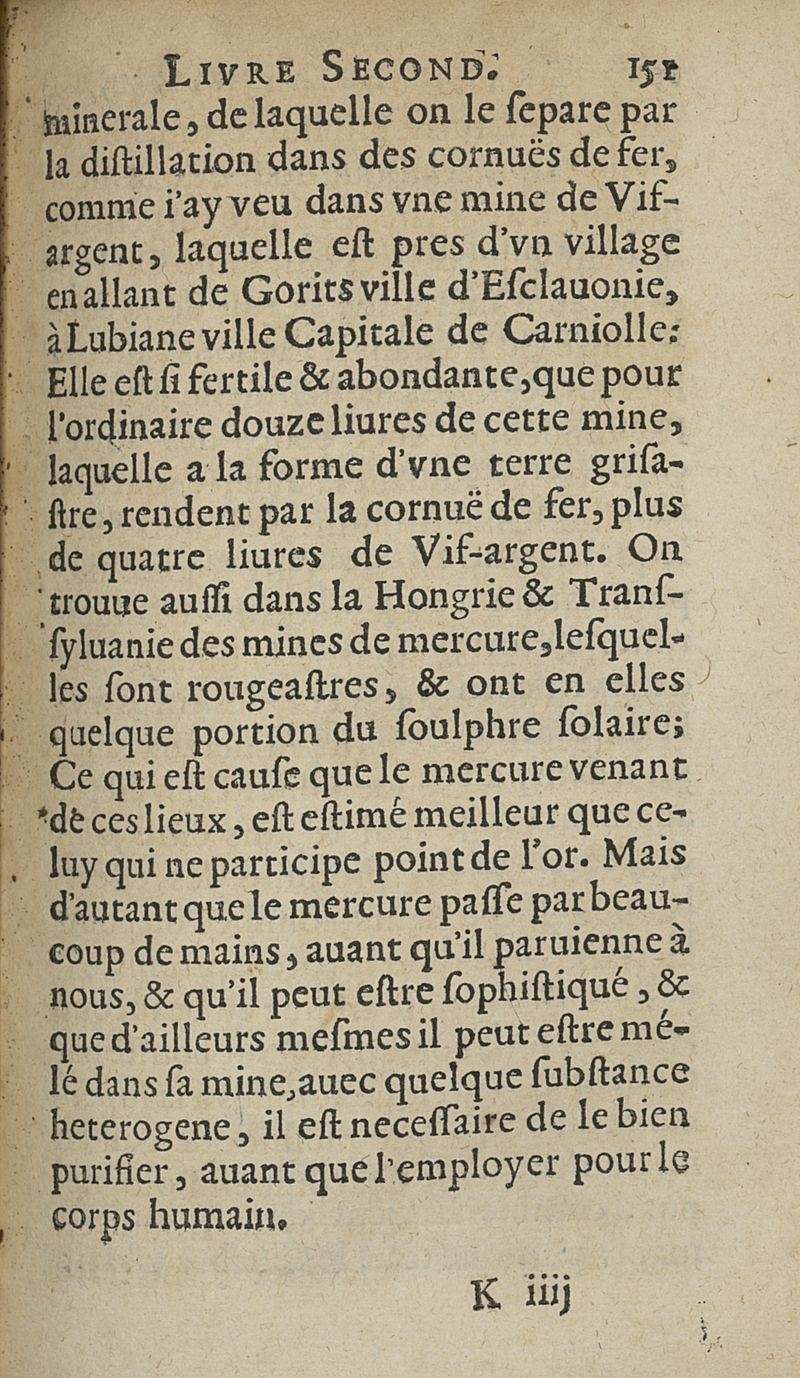 LIVRE SECOND. 151

minerale, de laquelle on le separe par la diſtillation dans des cornuës de fer, comme i'ay veu dans vne mine de Vif-argent, laquelle eſt pres d'vn village en allant de Gorits ville d'Eſclauonie, à Lubiane ville Capitale de Carniolle: Elle eſt ſi fertile & abondante, que pour l'ordinaire douze liures de cette mine, laquelle a la forme d'vne terre griſaſtre, rendent par la cornuë de fer, plus de quatre liures de Vif-argent. On trouue auſſi dans la Hongrie & Tranſſyluanie des mines de mercure, leſquelles ſont rougeaſtres, & ont en elles quelque portion du ſoulphre ſolaire; Ce qui eſt cauſe que le mercure venant de ces lieux, eſt eſtimé meilleur que celuy qui ne participe point de l'or. Mais d'autant que le mercure paſſe par beaucoup de mains, auant qu'il paruienne à nous, & qu'il peut eſtre ſophiſtiqué, & que d'ailleurs meſmes il peut eſtre mélé dans ſa mine, auec quelque ſubſtance heterogene, il eſt neceſſaire de le bien purifier, auant que l'employer pour le corps humain.

K iiij